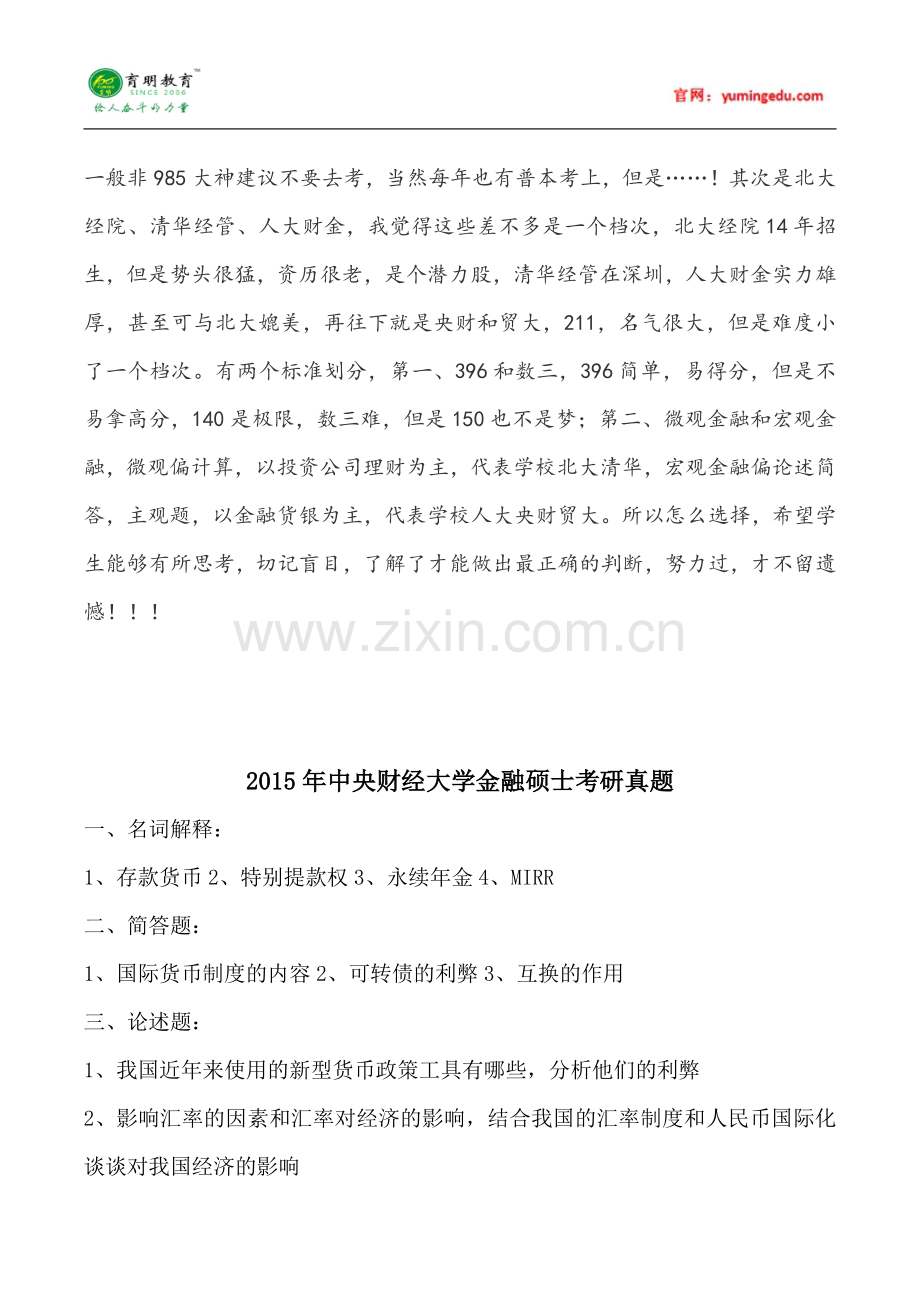 育明教育™
SINCE 2006
给人奋斗的力量

官网：yumingedu.com

一般非985大神建议不要去考，当然每年也有普本考上，但是……！其次是北大经院、清华经管、人大财金，我觉得这些差不多是一个档次，北大经院14年招生，但是势头很猛，资历很老，是个潜力股，清华经管在深圳，人大财金实力雄厚，甚至可与北大媲美，再往下就是央财和贸大，211，名气很大，但是难度小了一个档次。有两个标准划分，第一、396和数三，396简单，易得分，但是不易拿高分，140是极限，数三难，但是150也不是梦；第二、微观金融和宏观金融，微观偏计算，以投资公司理财为主，代表学校北大清华，宏观金融偏论述简答，主观题，以金融货银为主，代表学校人大央财贸大。所以怎么选择，希望学生能够有所思考，切记盲目，了解了才能做出最正确的判断，努力过，才不留遗憾！！！

www.zixin.com.cn

2015年中央财经大学金融硕士考研真题

一、名词解释：

1、存款货币 2、特别提款权 3、永续年金 4、MIRR

二、简答题：

1、国际货币制度的内容 2、可转债的利弊 3、互换的作用

三、论述题：

1、我国近年来使用的新型货币政策工具有哪些，分析他们的利弊

2、影响汇率的因素和汇率对经济的影响，结合我国的汇率制度和人民币国际化谈谈对我国经济的影响